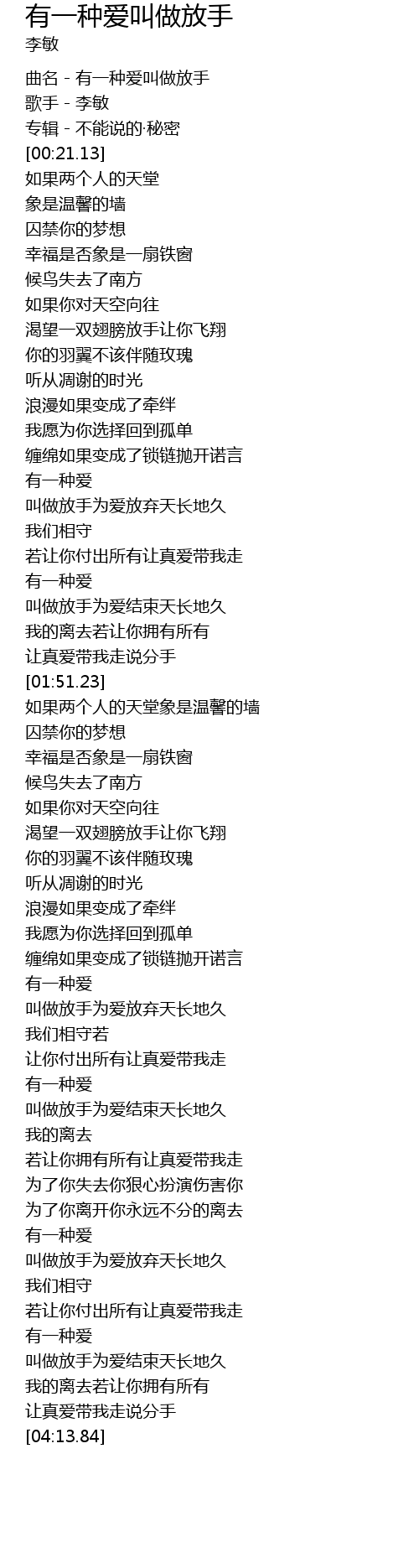 有一种爱叫做放手
李敏

曲名 - 有一种爱叫做放手
歌手 - 李敏
专辑 - 不能说的·秘密
[00:21.13]
如果两个人的天堂
象是温馨的墙
囚禁你的梦想
幸福是否象是一扇铁窗
候鸟失去了南方
如果你对天空向往
渴望一双翅膀放手让你飞翔
你的羽翼不该伴随玫瑰
听从凋谢的时光
浪漫如果变成了牵绊
我愿为你选择回到孤单
缠绵如果变成了锁链抛开诺言
有一种爱
叫做放手为爱放弃天长地久
我们相守
若让你付出所有让真爱带我走
有一种爱
叫做放手为爱结束天长地久
我的离去若让你拥有所有
让真爱带我走说分手
[01:51.23]
如果两个人的天堂象是温馨的墙
囚禁你的梦想
幸福是否象是一扇铁窗
候鸟失去了南方
如果你对天空向往
渴望一双翅膀放手让你飞翔
你的羽翼不该伴随玫瑰
听从凋谢的时光
浪漫如果变成了牵绊
我愿为你选择回到孤单
缠绵如果变成了锁链抛开诺言
有一种爱
叫做放手为爱放弃天长地久
我们相守若
让你付出所有让真爱带我走
有一种爱
叫做放手为爱结束天长地久
我的离去
若让你拥有所有让真爱带我走
为了你失去你狠心扮演伤害你
为了你离开你永远不分的离去
有一种爱
叫做放手为爱放弃天长地久
我们相守
若让你付出所有让真爱带我走
有一种爱
叫做放手为爱结束天长地久
我的离去若让你拥有所有
让真爱带我走说分手
[04:13.84]